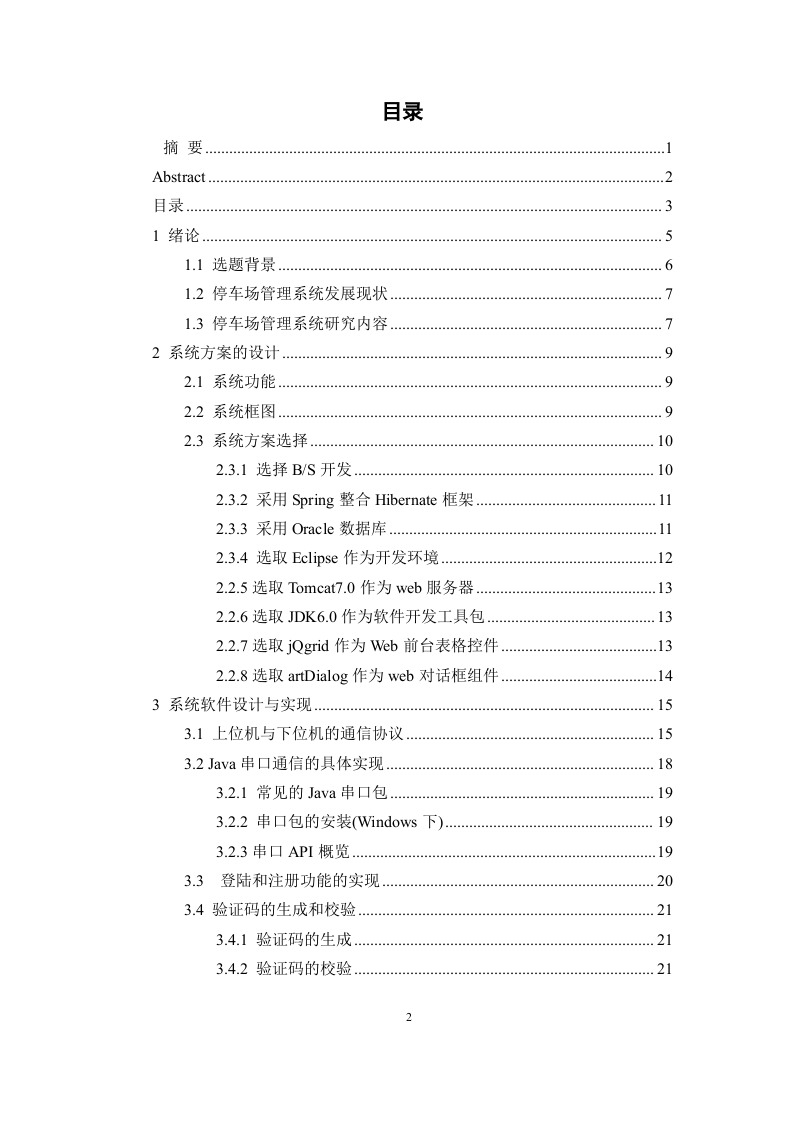 目录

摘 要 ......1
Abstract ......2
目录 ......3
1 绪论 ......5
1.1 选题背景 ......6
1.2 停车场管理系统发展现状 ......7
1.3 停车场管理系统研究内容 ......7
2 系统方案的设计 ......9
2.1 系统功能 ......9
2.2 系统框图 ......9
2.3 系统方案选择 ......10
2.3.1 选择 B/S 开发 ......10
2.3.2 采用 Spring 整合 Hibernate 框架 ......11
2.3.3 采用 Oracle 数据库 ......11
2.3.4 选取 Eclipse 作为开发环境 ......12
2.2.5 选取 Tomcat7.0 作为 web 服务器 ......13
2.2.6 选取 JDK6.0 作为软件开发工具包 ......13
2.2.7 选取 jQgrid 作为 Web 前台表格控件 ......13
2.2.8 选取 artDialog 作为 web 对话框组件 ......14
3 系统软件设计与实现 ......15
3.1 上位机与下位机的通信协议 ......15
3.2 Java 串口通信的具体实现 ......18
3.2.1 常见的 Java 串口包 ......19
3.2.2 串口包的安装(Windows 下) ......19
3.2.3 串口 API 概览 ......19
3.3 登陆和注册功能的实现 ......20
3.4 验证码的生成和校验 ......21
3.4.1 验证码的生成 ......21
3.4.2 验证码的校验 ......21

2